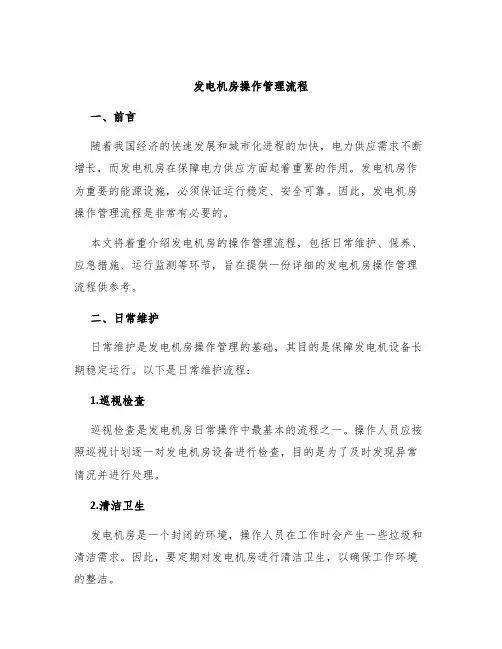 发电机房操作管理流程

一、前言

随着我国经济的快速发展和城市化进程的加快，电力供应需求不断增长，而发电机房在保障电力供应方面起着重要的作用。发电机房作为重要的能源设施，必须保证运行稳定、安全可靠。因此，发电机房操作管理流程是非常有必要的。

本文将着重介绍发电机房的操作管理流程，包括日常维护、保养、应急措施、运行监测等环节，旨在提供一份详细的发电机房操作管理流程供参考。

二、日常维护

日常维护是发电机房操作管理的基础，其目的是保障发电机设备长期稳定运行。以下是日常维护流程：

1.巡视检查

巡视检查是发电机房日常操作中最基本的流程之一。操作人员应按照巡视计划逐一对发电机房设备进行检查，目的是为了及时发现异常情况并进行处理。

2.清洁卫生

发电机房是一个封闭的环境，操作人员在工作时会产生一些垃圾和清洁需求。因此，要定期对发电机房进行清洁卫生，以确保工作环境的整洁。